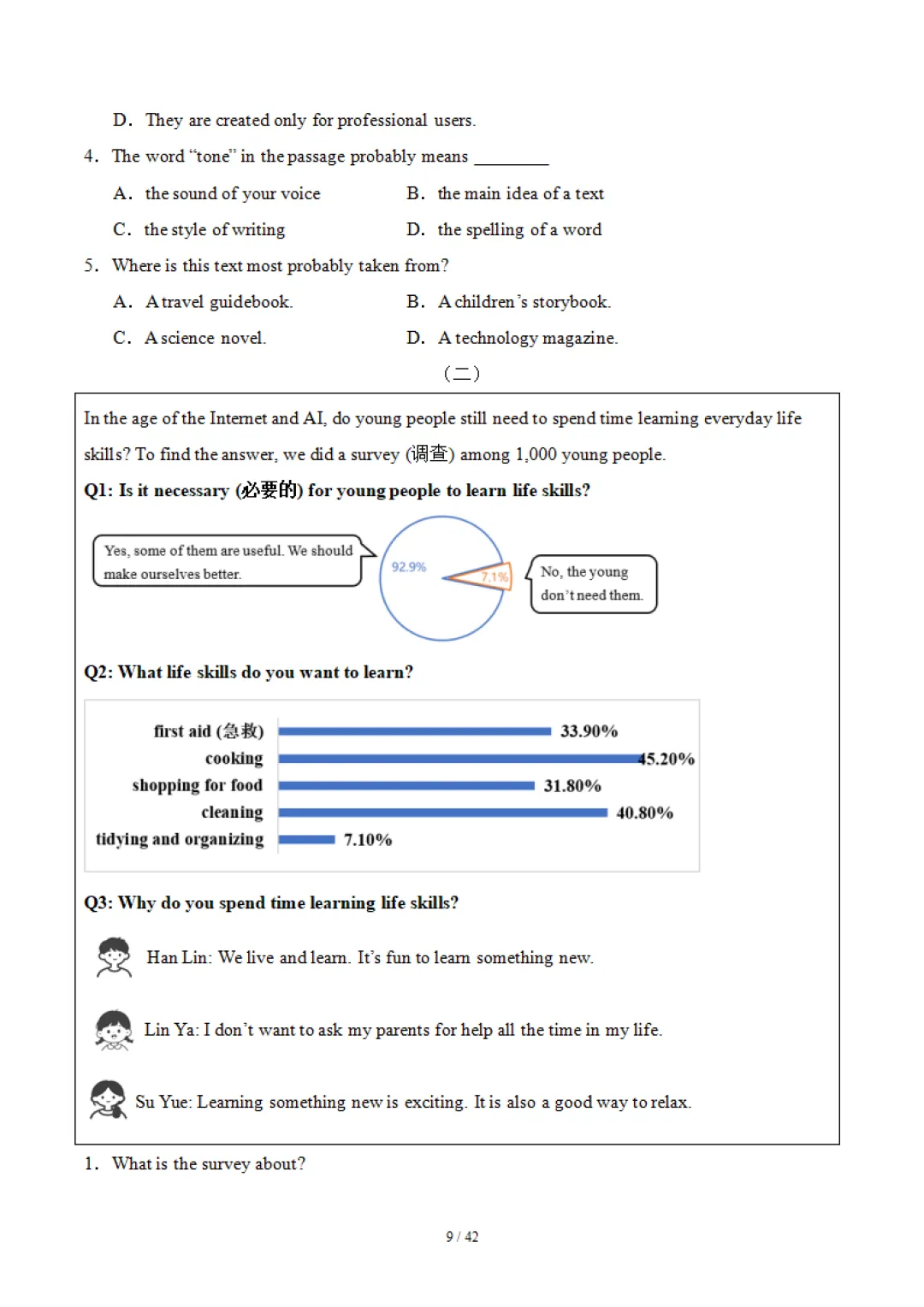 D. They are created only for professional users.

4. The word "tone" in the passage probably means ____

A. the sound of your voice B. the main idea of a text

C. the style of writing D. the spelling of a word

5. Where is this text most probably taken from?

A. A travel guidebook. B. A children's storybook.

C. A science novel. D. A technology magazine.

（二）

In the age of the Internet and AI, do young people still need to spend time learning everyday life skills? To find the answer, we did a survey (调查) among 1,000 young people.

Q1: Is it necessary (必要的) for young people to learn life skills?

Yes, some of them are useful. We should make ourselves better.

92.9%

7.1%

No, the young don't need them.

Q2: What life skills do you want to learn?

first aid (急救) 33.90%
cooking 45.20%
shopping for food 31.80%
cleaning 40.80%
tidying and organizing 7.10%

Q3: Why do you spend time learning life skills?

Han Lin: We live and learn. It's fun to learn something new.

Lin Ya: I don't want to ask my parents for help all the time in my life.

Su Yue: Learning something new is exciting. It is also a good way to relax.

1. What is the survey about?

9 / 42